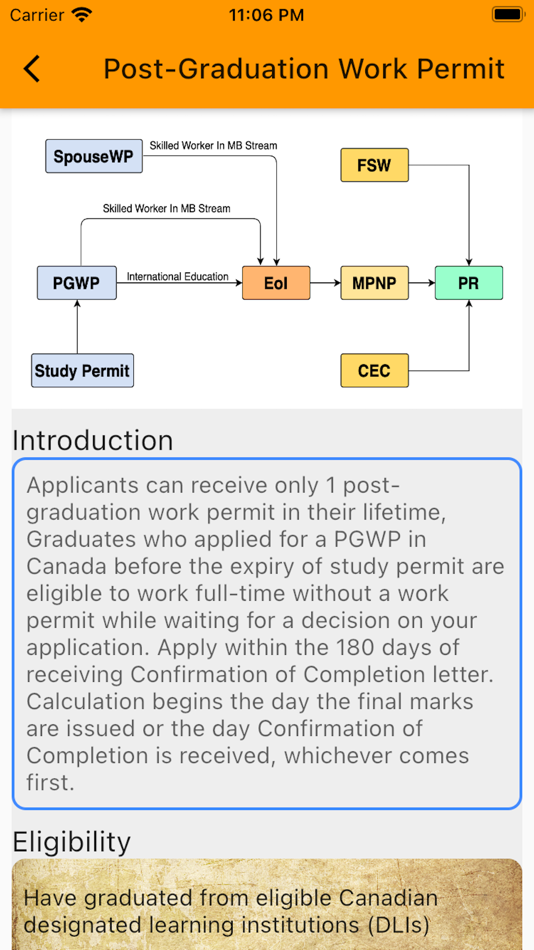 Carrier 11:06 PM

Post-Graduation Work Permit

SpouseWP
Skilled Worker In MB Stream
FSW
Skilled Worker In MB Stream
PGWP
International Education
EoI
MPNP
PR
Study Permit
CEC

Introduction

Applicants can receive only 1 post-graduation work permit in their lifetime, Graduates who applied for a PGWP in Canada before the expiry of study permit are eligible to work full-time without a work permit while waiting for a decision on your application. Apply within the 180 days of receiving Confirmation of Completion letter. Calculation begins the day the final marks are issued or the day Confirmation of Completion is received, whichever comes first.

Eligibility

Have graduated from eligible Canadian designated learning institutions (DLIs)